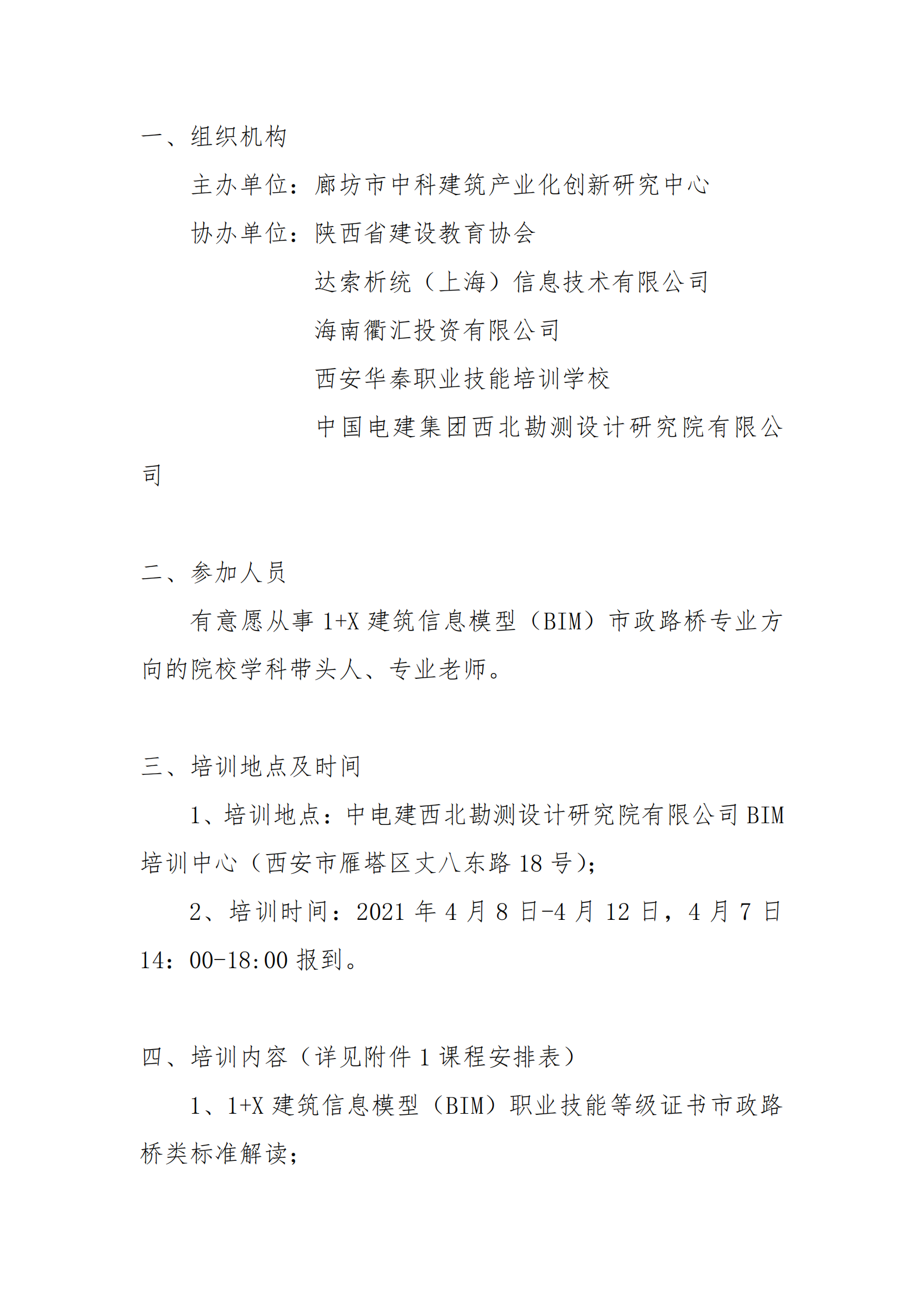 一、组织机构

主办单位：廊坊市中科建筑产业化创新研究中心

协办单位：陕西省建设教育协会

达索析统（上海）信息技术有限公司

海南衢汇投资有限公司

西安华秦职业技能培训学校

中国电建集团西北勘测设计研究院有限公司

二、参加人员

有意愿从事 1+X 建筑信息模型（BIM）市政路桥专业方向的院校学科带头人、专业老师。

三、培训地点及时间

1、培训地点：中电建西北勘测设计研究院有限公司 BIM 培训中心（西安市雁塔区丈八东路 18 号）；

2、培训时间：2021 年 4 月 8 日-4 月 12 日，4 月 7 日 14：00-18:00 报到。

四、培训内容（详见附件 1 课程安排表）

1、1+X 建筑信息模型（BIM）职业技能等级证书市政路桥类标准解读；